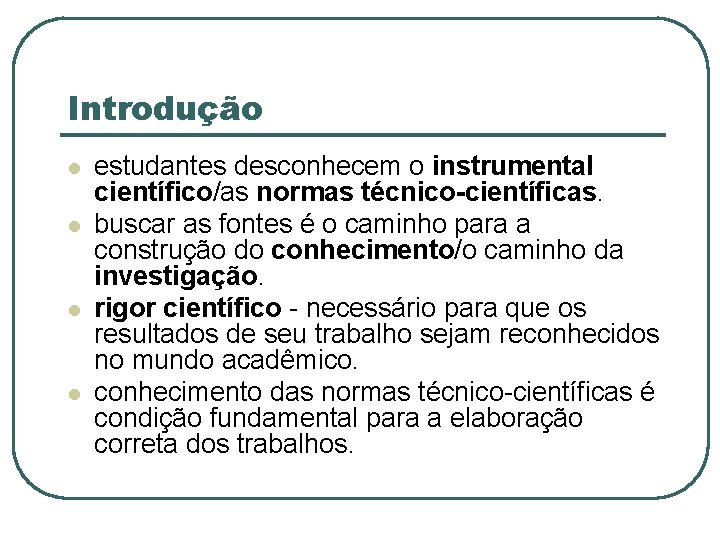 Introdução

- estudantes desconhecem o instrumental científico/as normas técnico-científicas.
- buscar as fontes é o caminho para a construção do conhecimento/o caminho da investigação.
- rigor científico - necessário para que os resultados de seu trabalho sejam reconhecidos no mundo acadêmico.
- conhecimento das normas técnico-científicas é condição fundamental para a elaboração correta dos trabalhos.